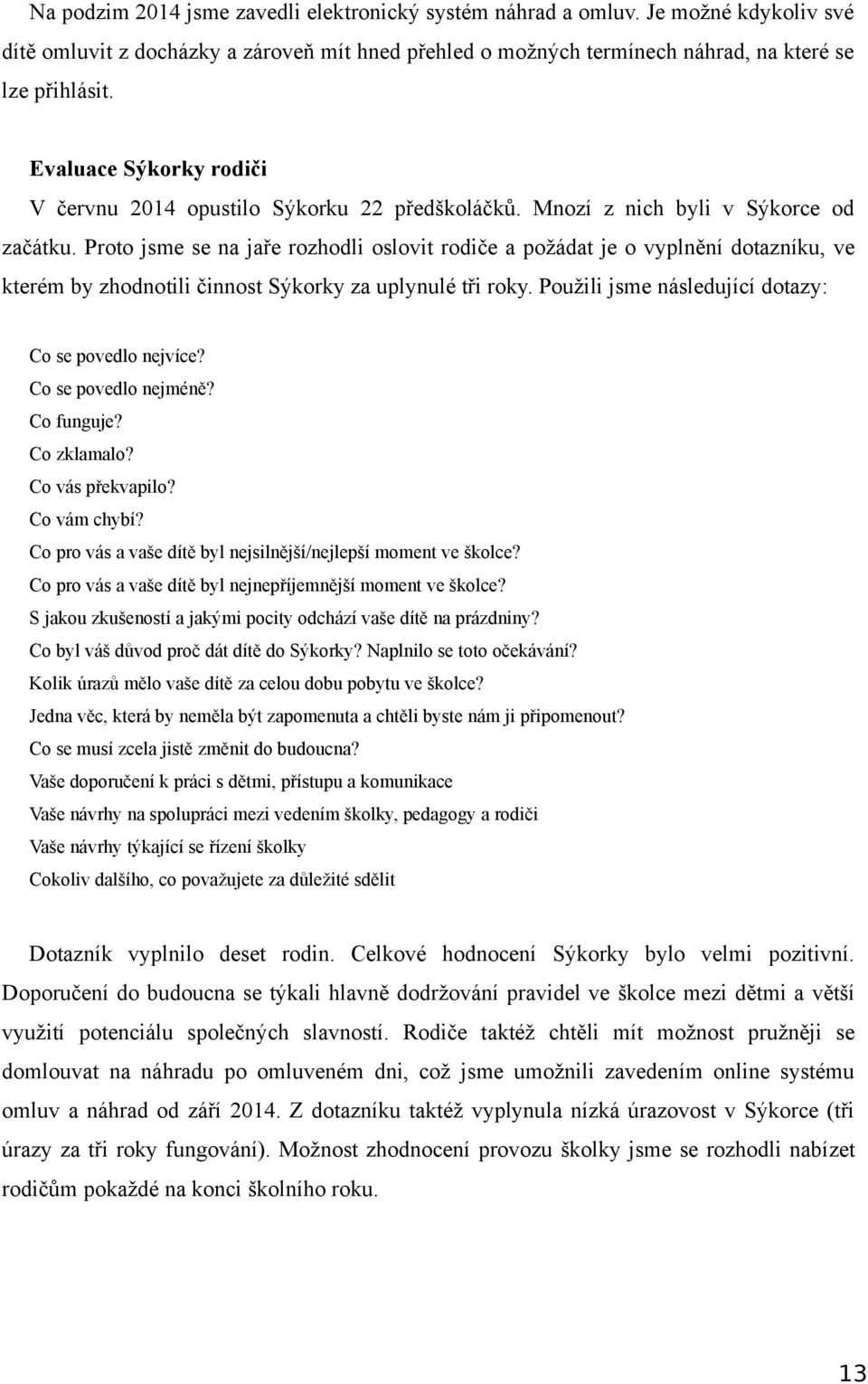 Na podzim 2014 jsme zavedli elektronický systém náhrad a omluv. Je možné kdykoliv své dítě omluvit z docházky a zároveň mít hned přehled o možných termínech náhrad, na které se lze přihlásit.

Evaluace Sýkorky rodiči

V červnu 2014 opustilo Sýkorku 22 předškoláčků. Mnozí z nich byli v Sýkorce od začátku. Proto jsme se na jaře rozhodli oslovit rodiče a požádat je o vyplnění dotazníku, ve kterém by zhodnotili činnost Sýkorky za uplynulé tři roky. Použili jsme následující dotazy:

Co se povedlo nejvíce?
Co se povedlo nejméně?
Co funguje?
Co zklamalo?
Co vás překvapilo?
Co vám chybí?
Co pro vás a vaše dítě byl nejsilnější/nejlepší moment ve školce?
Co pro vás a vaše dítě byl nejnepříjemnější moment ve školce?
S jakou zkušeností a jakými pocity odchází vaše dítě na prázdniny?
Co byl váš důvod proč dát dítě do Sýkorky? Naplnilo se toto očekávání?
Kolik úrazů mělo vaše dítě za celou dobu pobytu ve školce?
Jedna věc, která by neměla být zapomenuta a chtěli byste nám ji připomenout?
Co se musí zcela jistě změnit do budoucna?
Vaše doporučení k práci s dětmi, přístupu a komunikace
Vaše návrhy na spolupráci mezi vedením školky, pedagogy a rodiči
Vaše návrhy týkající se řízení školky
Cokoliv dalšího, co považujete za důležité sdělit

Dotazník vyplnilo deset rodin. Celkové hodnocení Sýkorky bylo velmi pozitivní. Doporučení do budoucna se týkali hlavně dodržování pravidel ve školce mezi dětmi a větší využití potenciálu společných slavností. Rodiče taktéž chtěli mít možnost pružněji se domlouvat na náhradu po omluveném dni, což jsme umožnili zavedením online systému omluv a náhrad od září 2014. Z dotazníku taktéž vyplynula nízká úrazovost v Sýkorce (tři úrazy za tři roky fungování). Možnost zhodnocení provozu školky jsme se rozhodli nabízet rodičům pokaždé na konci školního roku.

13